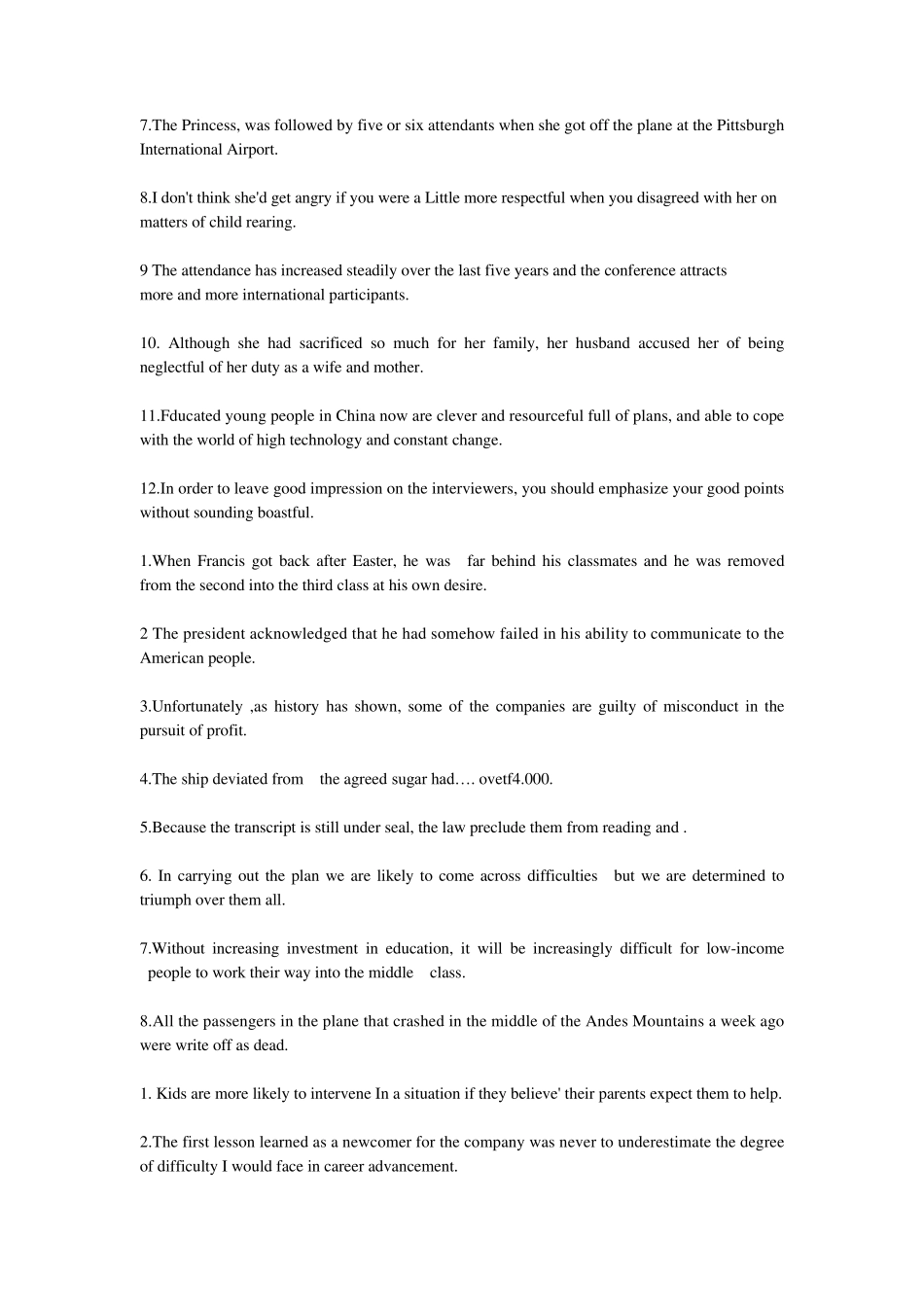 7.The Princess, was followed by five or six attendants when she got off the plane at the Pittsburgh International Airport.

8.I don't think she'd get angry if you were a Little more respectful when you disagreed with her on matters of child rearing.

9 The attendance has increased steadily over the last five years and the conference attracts more and more international participants.

10. Although she had sacrificed so much for her family, her husband accused her of being neglectful of her duty as a wife and mother.

11.Fducated young people in China now are clever and resourceful full of plans, and able to cope with the world of high technology and constant change.

12.In order to leave good impression on the interviewers, you should emphasize your good points without sounding boastful.

1.When Francis got back after Easter, he was far behind his classmates and he was removed from the second into the third class at his own desire.

2 The president acknowledged that he had somehow failed in his ability to communicate to the American people.

3.Unfortunately ,as history has shown, some of the companies are guilty of misconduct in the pursuit of profit.

4.The ship deviated from the agreed sugar had…. ovetf4.000.

5.Because the transcript is still under seal, the law preclude them from reading and .

6. In carrying out the plan we are likely to come across difficulties but we are determined to triumph over them all.

7.Without increasing investment in education, it will be increasingly difficult for low-income people to work their way into the middle class.

8.All the passengers in the plane that crashed in the middle of the Andes Mountains a week ago were write off as dead.

1. Kids are more likely to intervene In a situation if they believe' their parents expect them to help.

2.The first lesson learned as a newcomer for the company was never to underestimate the degree of difficulty I would face in career advancement.